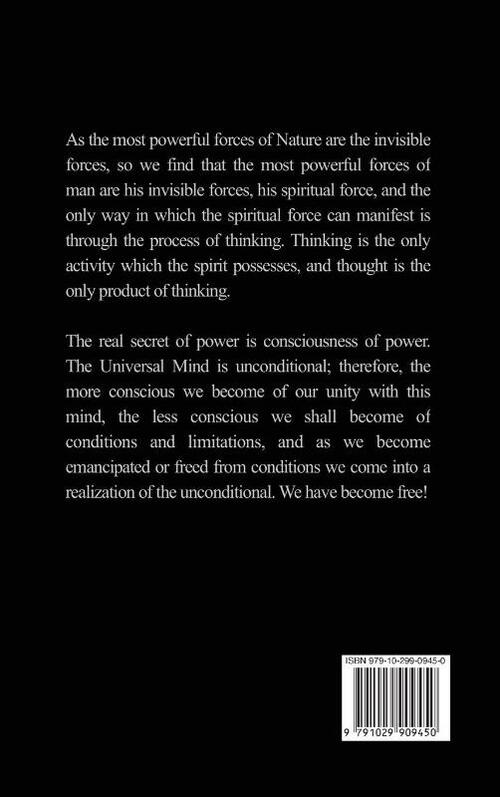 As the most powerful forces of Nature are the invisible forces, so we find that the most powerful forces of man are his invisible forces, his spiritual force, and the only way in which the spiritual force can manifest is through the process of thinking. Thinking is the only activity which the spirit possesses, and thought is the only product of thinking.

The real secret of power is consciousness of power. The Universal Mind is unconditional; therefore, the more conscious we become of our unity with this mind, the less conscious we shall become of conditions and limitations, and as we become emancipated or freed from conditions we come into a realization of the unconditional. We have become free!

ISBN 979-10-299-0945-0

9 791029 909450